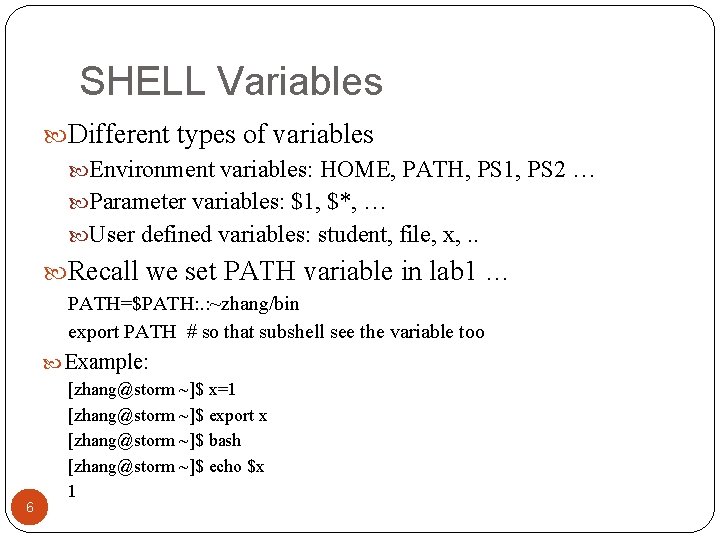 SHELL Variables

Different types of variables

Environment variables: HOME, PATH, PS1, PS2 …

Parameter variables: \$1, \$*, …

User defined variables: student, file, x, ..

Recall we set PATH variable in lab1 …

PATH=\$PATH:.:~zhang/bin

export PATH # so that subshell see the variable too

Example:

[zhang@storm ~]\$ x=1

[zhang@storm ~]\$ export x

[zhang@storm ~]\$ bash

[zhang@storm ~]\$ echo \$x

1

6